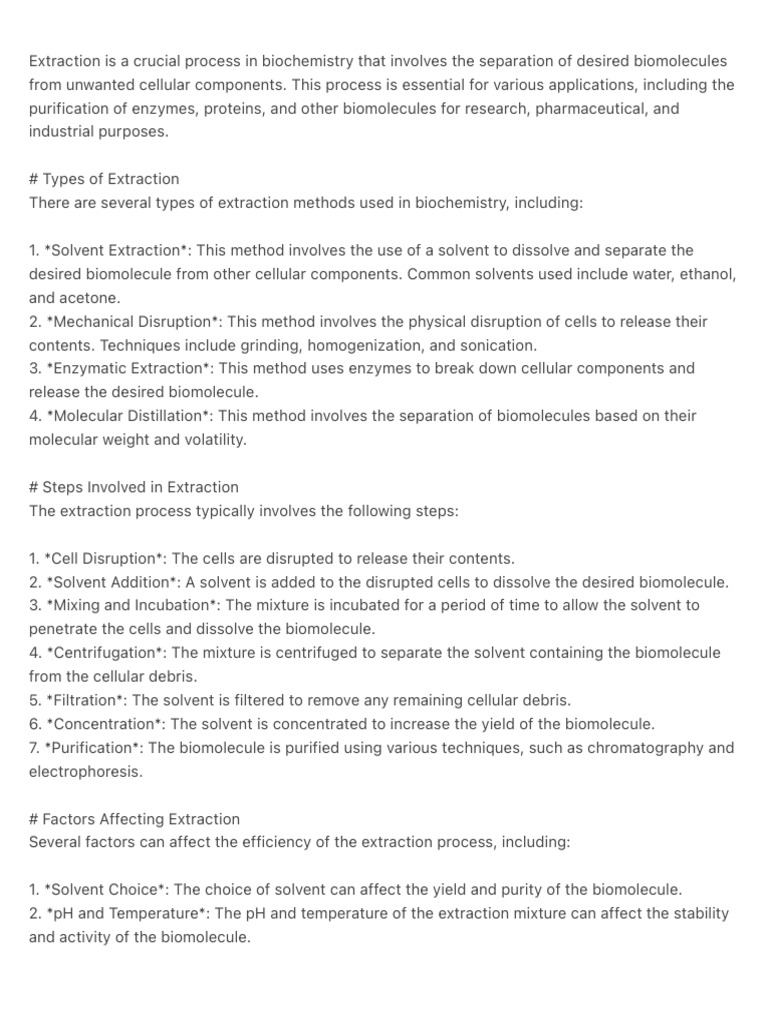 Extraction is a crucial process in biochemistry that involves the separation of desired biomolecules from unwanted cellular components. This process is essential for various applications, including the purification of enzymes, proteins, and other biomolecules for research, pharmaceutical, and industrial purposes.

# Types of Extraction
There are several types of extraction methods used in biochemistry, including:

1. *Solvent Extraction*: This method involves the use of a solvent to dissolve and separate the desired biomolecule from other cellular components. Common solvents used include water, ethanol, and acetone.
2. *Mechanical Disruption*: This method involves the physical disruption of cells to release their contents. Techniques include grinding, homogenization, and sonication.
3. *Enzymatic Extraction*: This method uses enzymes to break down cellular components and release the desired biomolecule.
4. *Molecular Distillation*: This method involves the separation of biomolecules based on their molecular weight and volatility.

# Steps Involved in Extraction
The extraction process typically involves the following steps:

1. *Cell Disruption*: The cells are disrupted to release their contents.
2. *Solvent Addition*: A solvent is added to the disrupted cells to dissolve the desired biomolecule.
3. *Mixing and Incubation*: The mixture is incubated for a period of time to allow the solvent to penetrate the cells and dissolve the biomolecule.
4. *Centrifugation*: The mixture is centrifuged to separate the solvent containing the biomolecule from the cellular debris.
5. *Filtration*: The solvent is filtered to remove any remaining cellular debris.
6. *Concentration*: The solvent is concentrated to increase the yield of the biomolecule.
7. *Purification*: The biomolecule is purified using various techniques, such as chromatography and electrophoresis.

# Factors Affecting Extraction
Several factors can affect the efficiency of the extraction process, including:

1. *Solvent Choice*: The choice of solvent can affect the yield and purity of the biomolecule.
2. *pH and Temperature*: The pH and temperature of the extraction mixture can affect the stability and activity of the biomolecule.